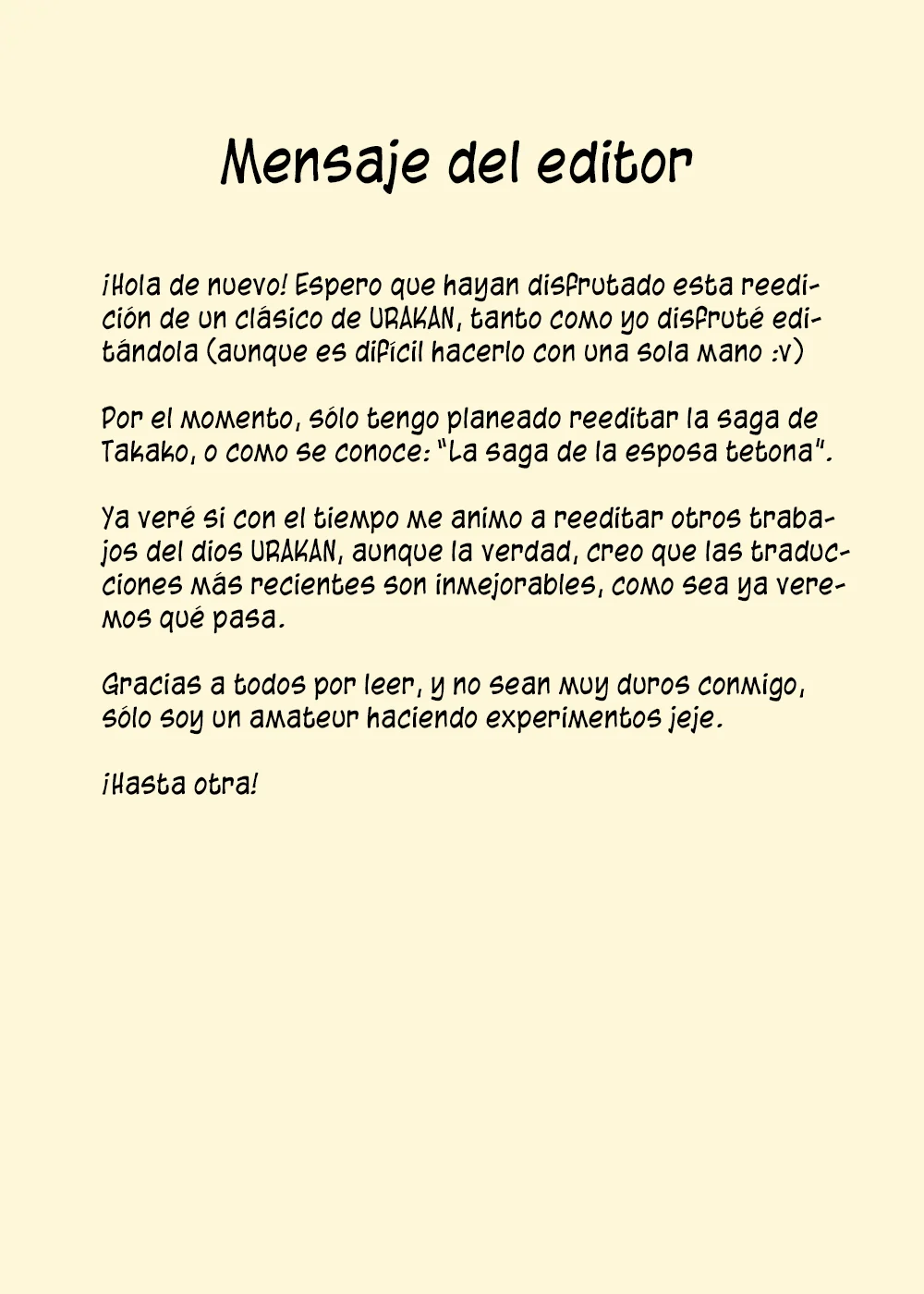 Mensaje del editor

¡Hola de nuevo! Espero que hayan disfrutado esta reedición de un clásico de URAKAN, tanto como yo disfruté editándola (aunque es difícil hacerlo con una sola mano :v)

Por el momento, sólo tengo planeado reeditar la saga de Takako, o como se conoce: "La saga de la esposa tetona".

Ya veré si con el tiempo me animo a reeditar otros trabajos del dios URAKAN, aunque la verdad, creo que las traducciones más recientes son inmejorables, como sea ya veremos qué pasa.

Gracias a todos por leer, y no sean muy duros conmigo, sólo soy un amateur haciendo experimentos jeje.

¡Hasta otra!